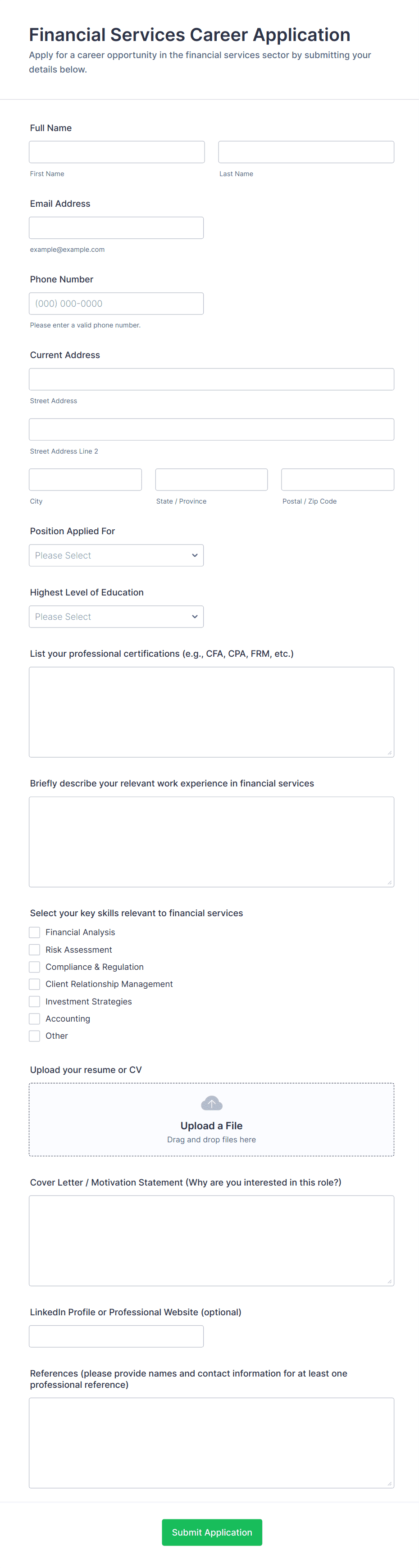 Financial Services Career Application
Apply for a career opportunity in the financial services sector by submitting your details below.

Full Name

First Name

Last Name

Email Address

example@example.com

Phone Number

(000) 000-0000

Please enter a valid phone number.

Current Address

Street Address

Street Address Line 2

City

State / Province

Postal / Zip Code

Position Applied For

Please Select

Highest Level of Education

Please Select

List your professional certifications (e.g., CFA, CPA, FRM, etc.)

Briefly describe your relevant work experience in financial services

Select your key skills relevant to financial services

Financial Analysis
Risk Assessment
Compliance & Regulation
Client Relationship Management
Investment Strategies
Accounting
Other

Upload your resume or CV

Upload a File
Drag and drop files here

Cover Letter / Motivation Statement (Why are you interested in this role?)

LinkedIn Profile or Professional Website (optional)

References (please provide names and contact information for at least one professional reference)

Submit Application